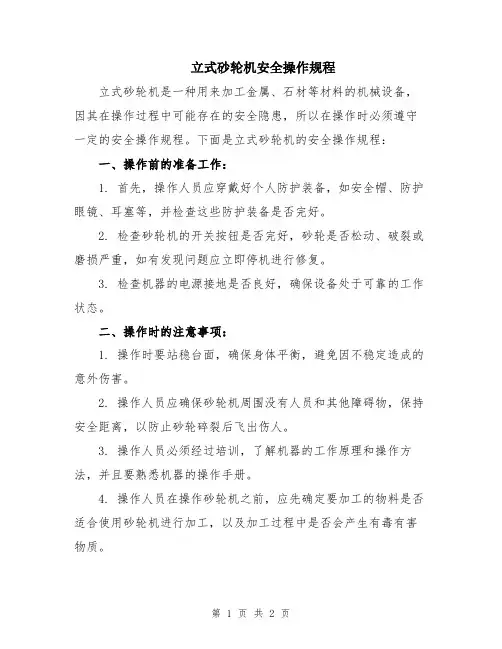 立式砂轮机安全操作规程

立式砂轮机是一种用来加工金属、石材等材料的机械设备，因其在操作过程中可能存在的安全隐患，所以在操作时必须遵守一定的安全操作规程。下面是立式砂轮机的安全操作规程：

一、操作前的准备工作：

1. 首先，操作人员应穿戴好个人防护装备，如安全帽、防护眼镜、耳塞等，并检查这些防护装备是否完好。

2. 检查砂轮机的开关按钮是否完好，砂轮是否松动、破裂或磨损严重，如有发现问题应立即停机进行修复。

3. 检查机器的电源接地是否良好，确保设备处于可靠的工作状态。

二、操作时的注意事项：

1. 操作时要站稳台面，确保身体平衡，避免因不稳定造成的意外伤害。

2. 操作人员应确保砂轮机周围没有人员和其他障碍物，保持安全距离，以防止砂轮碎裂后飞出伤人。

3. 操作人员必须经过培训，了解机器的工作原理和操作方法，并且要熟悉机器的操作手册。

4. 操作人员在操作砂轮机之前，应先确定要加工的物料是否适合使用砂轮机进行加工，以及加工过程中是否会产生有毒有害物质。

第 1 页 共 2 页